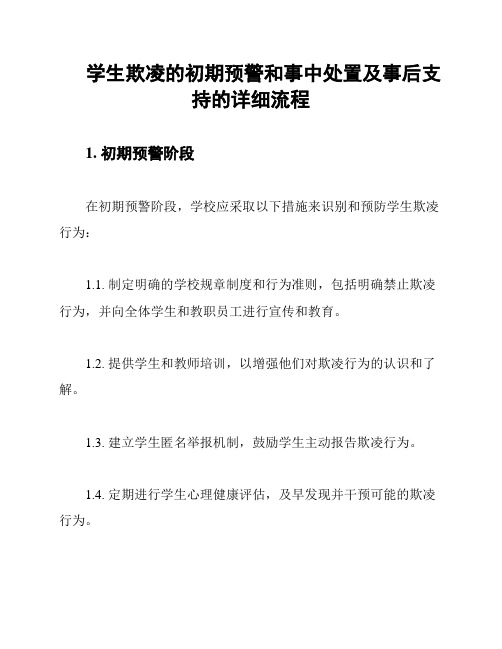 学生欺凌的初期预警和事中处置及事后支持的详细流程

1. 初期预警阶段

在初期预警阶段，学校应采取以下措施来识别和预防学生欺凌行为：

1.1. 制定明确的学校规章制度和行为准则，包括明确禁止欺凌行为，并向全体学生和教职员工进行宣传和教育。

1.2. 提供学生和教师培训，以增强他们对欺凌行为的认识和了解。

1.3. 建立学生匿名举报机制，鼓励学生主动报告欺凌行为。

1.4. 定期进行学生心理健康评估，及早发现并干预可能的欺凌行为。